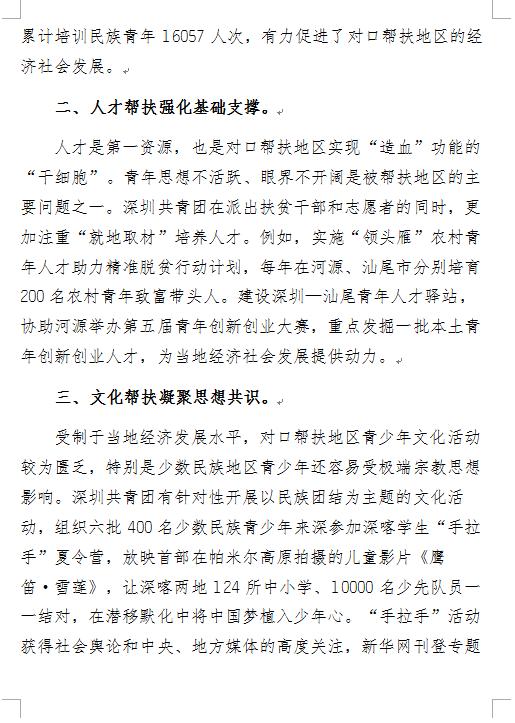 累计培训民族青年 16057 人次，有力促进了对口帮扶地区的经济社会发展。

二、人才帮扶强化基础支撑。

人才是第一资源，也是对口帮扶地区实现“造血”功能的“干细胞”。青年思想不活跃、眼界不开阔是被帮扶地区的主要问题之一。深圳共青团在派出扶贫干部和志愿者的同时，更加注重“就地取材”培养人才。例如，实施“领头雁”农村青年人才助力精准脱贫行动计划，每年在河源、汕尾市分别培育 200 名农村青年致富带头人。建设深圳—汕尾青年人才驿站，协助河源举办第五届青年创新创业大赛，重点发掘一批本土青年创新创业人才，为当地经济社会发展提供动力。

三、文化帮扶凝聚思想共识。

受制于当地经济发展水平，对口帮扶地区青少年文化活动较为匮乏，特别是少数民族地区青少年还容易受极端宗教思想影响。深圳共青团有针对性开展以民族团结为主题的文化活动，组织六批 400 名少数民族青少年来深参加深喀学生“手拉手”夏令营，放映首部在帕米尔高原拍摄的儿童影片《鹰笛·雪莲》，让深喀两地 124 所中小学、10000 名少先队员一一结对，在潜移默化中将中国梦植入少年心。“手拉手”活动获得社会舆论和中央、地方媒体的高度关注，新华网刊登专题